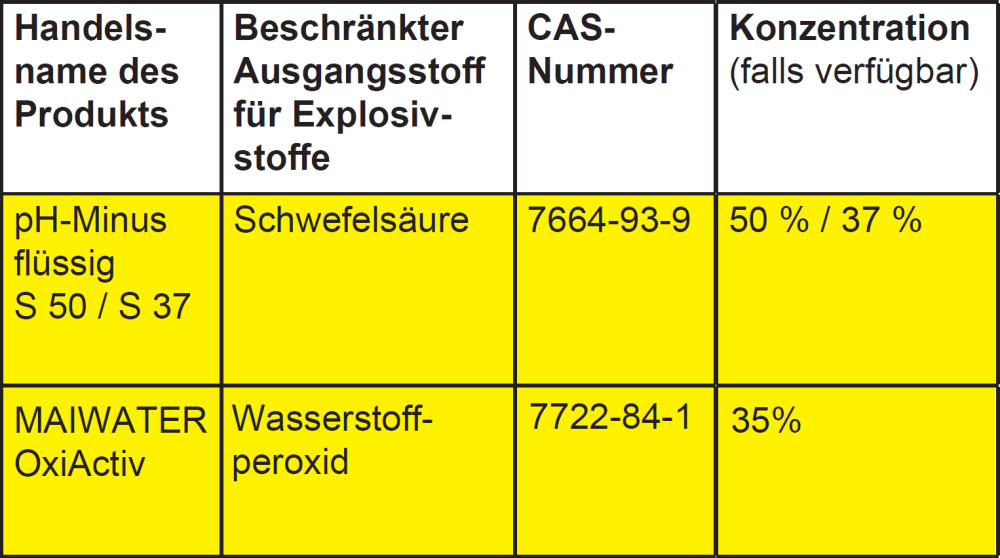 | Handelsname des Produkts | Beschränkter Ausgangsstoff für Explosivstoffe | CAS-Nummer | Konzentration (falls verfügbar) |
|---|---|---|---|
| pH-Minus flüssig S 50 / S 37 | Schwefelsäure | 7664-93-9 | 50 % / 37 % |
| MAIWATER OxiActiv | Wasserstoffperoxid | 7722-84-1 | 35% |